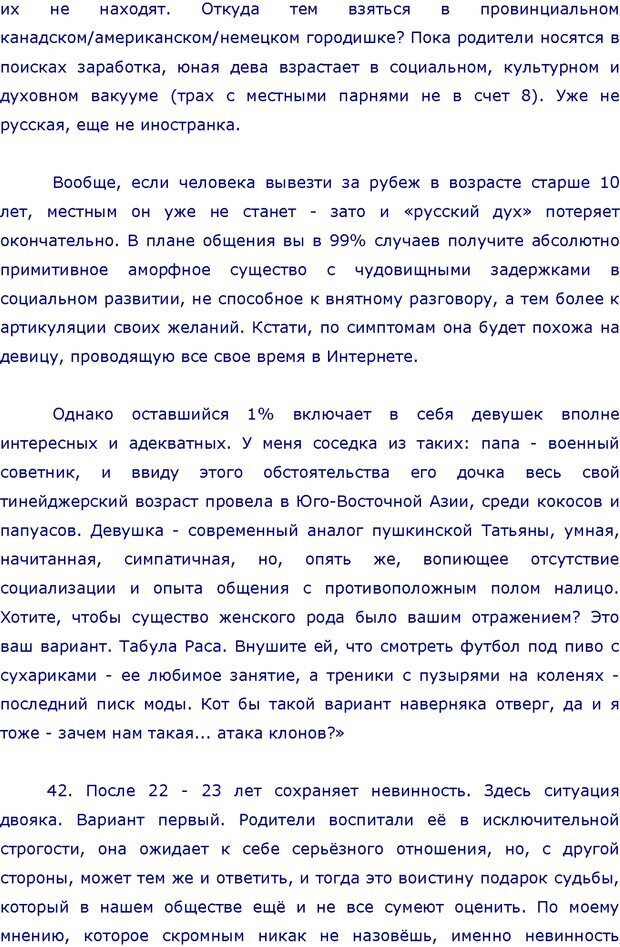 их не находят. Откуда тем взяться в провинциальном канадском/американском/немецком городишке? Пока родители носятся в поисках заработка, юная дева взрастает в социальном, культурном и духовном вакууме (трах с местными парнями не в счет 8). Уже не русская, еще не иностранка.

Вообще, если человека вывезти за рубеж в возрасте старше 10 лет, местным он уже не станет - зато и «русский дух» потеряет окончательно. В плане общения вы в 99% случаев получите абсолютно примитивное аморфное существо с чудовищными задержками в социальном развитии, не способное к внятному разговору, а тем более к артикуляции своих желаний. Кстати, по симптомам она будет похожа на девицу, проводящую все свое время в Интернете.

Однако оставшийся 1% включает в себя девушек вполне интересных и адекватных. У меня соседка из таких: папа - военный советник, и ввиду этого обстоятельства его дочка весь свой тинейджерский возраст провела в Юго-Восточной Азии, среди кокосов и папуасов. Девушка - современный аналог пушкинской Татьяны, умная, начитанная, симпатичная, но, опять же, вопиющее отсутствие социализации и опыта общения с противоположным полом налицо. Хотите, чтобы существо женского рода было вашим отражением? Это ваш вариант. Табула Раса. Внушите ей, что смотреть футбол под пиво с сухариками - ее любимое занятие, а треники с пузырями на коленях - последний писк моды. Кот бы такой вариант наверняка отверг, да и я тоже - зачем нам такая... атака клонов?»

42. После 22 - 23 лет сохраняет невинность. Здесь ситуация двояка. Вариант первый. Родители воспитали её в исключительной строгости, она ожидает к себе серьёзного отношения, но, с другой стороны, может тем же и ответить, и тогда это воистину подарок судьбы, который в нашем обществе ещё и не все сумеют оценить. По моему мнению, которое скромным никак не назовёшь, именно невинность